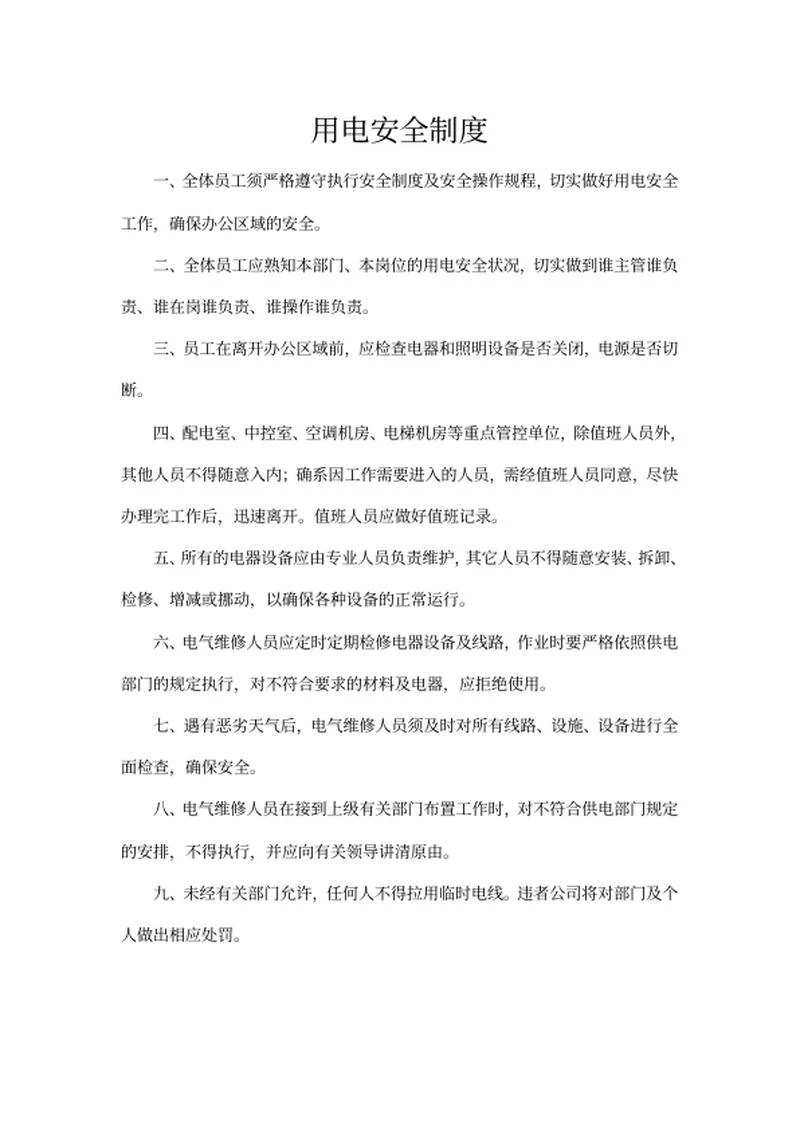 用电安全制度

一、全体员工须严格遵守执行安全制度及安全操作规程，切实做好用电安全工作，确保办公区域的安全。

二、全体员工应熟知本部门、本岗位的用电安全状况，切实做到谁主管谁负责、谁在岗谁负责、谁操作谁负责。

三、员工在离开办公区域前，应检查电器和照明设备是否关闭，电源是否切断。

四、配电室、中控室、空调机房、电梯机房等重点管控单位，除值班人员外，其他人员不得随意入内；确系因工作需要进入的人员，需经值班人员同意，尽快办理完工作后，迅速离开。值班人员应做好值班记录。

五、所有的电器设备应由专业人员负责维护，其它人员不得随意安装、拆卸、检修、增减或挪动，以确保各种设备的正常运行。

六、电气维修人员应定时定期检修电器设备及线路，作业时要严格依照供电部门的规定执行，对不符合要求的材料及电器，应拒绝使用。

七、遇有恶劣天气后，电气维修人员须及时对所有线路、设施、设备进行全面检查，确保安全。

八、电气维修人员在接到上级有关部门布置工作时，对不符合供电部门规定的安排，不得执行，并应向有关领导讲清原由。

九、未经有关部门允许，任何人不得拉用临时电线。违者公司将对部门及个人做出相应处罚。